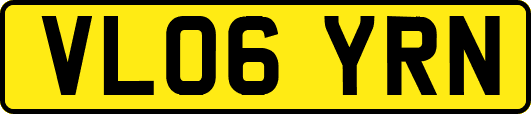 VL06 YRN